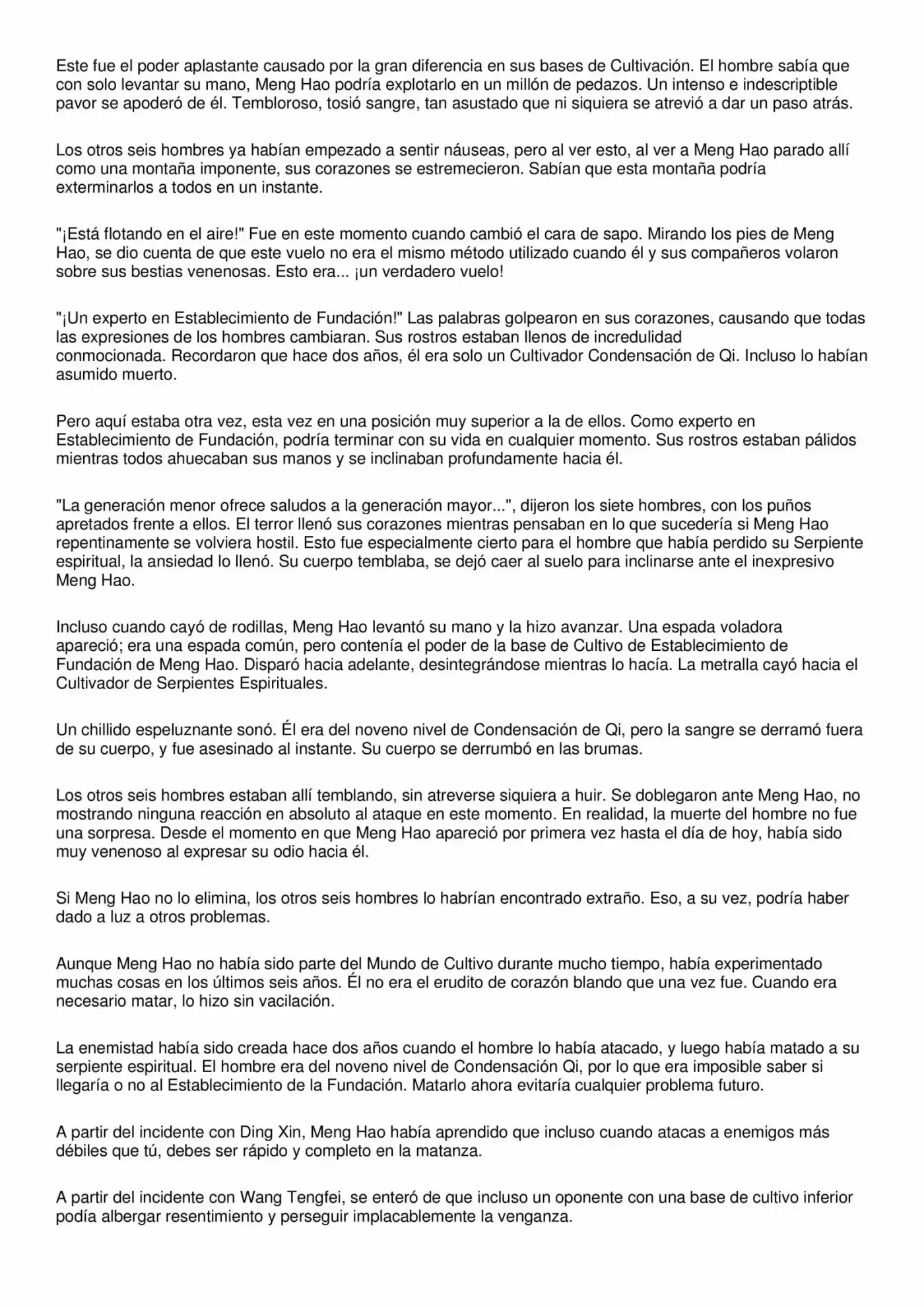 Este fue el poder aplastante causado por la gran diferencia en sus bases de Cultivación. El hombre sabía que con solo levantar su mano, Meng Hao podría explotarlo en un millón de pedazos. Un intenso e indescriptible pavor se apoderó de él. Tembloroso, tosió sangre, tan asustado que ni siquiera se atrevió a dar un paso atrás.

Los otros seis hombres ya habían empezado a sentir náuseas, pero al ver esto, al ver a Meng Hao parado allí como una montaña imponente, sus corazones se estremecieron. Sabían que esta montaña podría exterminarlos a todos en un instante.

"¡Está flotando en el aire!" Fue en este momento cuando cambió el cara de sapo. Mirando los pies de Meng Hao, se dio cuenta de que este vuelo no era el mismo método utilizado cuando él y sus compañeros volaron sobre sus bestias venenosas. Esto era... ¡un verdadero vuelo!

"¡Un experto en Establecimiento de Fundación!" Las palabras golpearon en sus corazones, causando que todas las expresiones de los hombres cambiaran. Sus rostros estaban llenos de incredulidad conmocionada. Recordaron que hace dos años, él era solo un Cultivador Condensación de Qi. Incluso lo habían asumido muerto.

Pero aquí estaba otra vez, esta vez en una posición muy superior a la de ellos. Como experto en Establecimiento de Fundación, podría terminar con su vida en cualquier momento. Sus rostros estaban pálidos mientras todos ahuecaban sus manos y se inclinaban profundamente hacia él.

"La generación menor ofrece saludos a la generación mayor...", dijeron los siete hombres, con los puños apretados frente a ellos. El terror llenó sus corazones mientras pensaban en lo que sucedería si Meng Hao repentinamente se volviera hostil. Esto fue especialmente cierto para el hombre que había perdido su Serpiente espiritual, la ansiedad lo llenó. Su cuerpo temblaba, se dejó caer al suelo para inclinarse ante el inexpresivo Meng Hao.

Incluso cuando cayó de rodillas, Meng Hao levantó su mano y la hizo avanzar. Una espada voladora apareció; era una espada común, pero contenía el poder de la base de Cultivo de Establecimiento de Fundación de Meng Hao. Disparó hacia adelante, desintegrándose mientras lo hacía. La metralla cayó hacia el Cultivador de Serpientes Espirituales.

Un chillido espeluznante sonó. Él era del noveno nivel de Condensación de Qi, pero la sangre se derramó fuera de su cuerpo, y fue asesinado al instante. Su cuerpo se derrumbó en las brumas.

Los otros seis hombres estaban allí temblando, sin atreverse siquiera a huir. Se doblegaron ante Meng Hao, no mostrando ninguna reacción en absoluto al ataque en este momento. En realidad, la muerte del hombre no fue una sorpresa. Desde el momento en que Meng Hao apareció por primera vez hasta el día de hoy, había sido muy venenoso al expresar su odio hacia él.

Si Meng Hao no lo elimina, los otros seis hombres lo habrían encontrado extraño. Eso, a su vez, podría haber dado a luz a otros problemas.

Aunque Meng Hao no había sido parte del Mundo de Cultivo durante mucho tiempo, había experimentado muchas cosas en los últimos seis años. Él no era el erudito de corazón blando que una vez fue. Cuando era necesario matar, lo hizo sin vacilación.

La enemistad había sido creada hace dos años cuando el hombre lo había atacado, y luego había matado a su serpiente espiritual. El hombre era del noveno nivel de Condensación Qi, por lo que era imposible saber si llegaría o no al Establecimiento de la Fundación. Matarlo ahora evitaría cualquier problema futuro.

A partir del incidente con Ding Xin, Meng Hao había aprendido que incluso cuando atacas a enemigos más débiles que tú, debes ser rápido y completo en la matanza.

A partir del incidente con Wang Tengfei, se enteró de que incluso un oponente con una base de cultivo inferior podía albergar resentimiento y perseguir implacablemente la venganza.